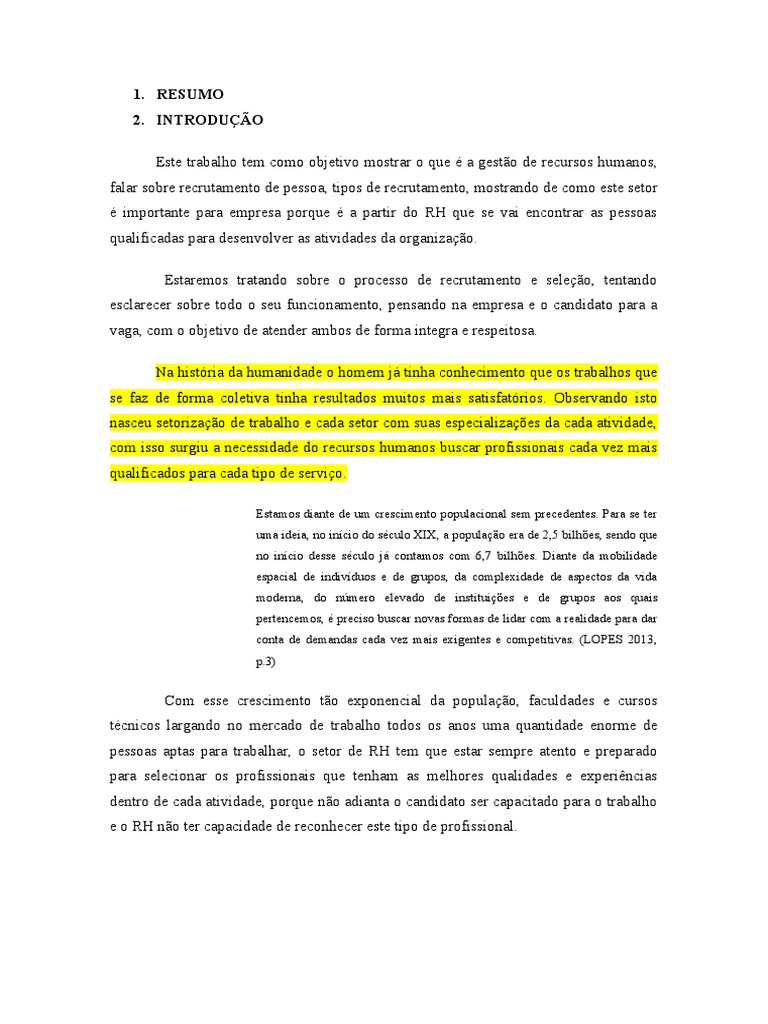 1. RESUMO
2. INTRODUÇÃO

Este trabalho tem como objetivo mostrar o que é a gestão de recursos humanos, falar sobre recrutamento de pessoa, tipos de recrutamento, mostrando de como este setor é importante para empresa porque é a partir do RH que se vai encontrar as pessoas qualificadas para desenvolver as atividades da organização.

Estaremos tratando sobre o processo de recrutamento e seleção, tentando esclarecer sobre todo o seu funcionamento, pensando na empresa e o candidato para a vaga, com o objetivo de atender ambos de forma integra e respeitosa.

Na história da humanidade o homem já tinha conhecimento que os trabalhos que se faz de forma coletiva tinha resultados muitos mais satisfatórios. Observando isto nasceu setorização de trabalho e cada setor com suas especializações da cada atividade, com isso surgiu a necessidade do recursos humanos buscar profissionais cada vez mais qualificados para cada tipo de serviço.

Estamos diante de um crescimento populacional sem precedentes. Para se ter uma ideia, no início do século XIX, a população era de 2,5 bilhões, sendo que no início desse século já contamos com 6,7 bilhões. Diante da mobilidade espacial de indivíduos e de grupos, da complexidade de aspectos da vida moderna, do número elevado de instituições e de grupos aos quais pertencemos, é preciso buscar novas formas de lidar com a realidade para dar conta de demandas cada vez mais exigentes e competitivas. (LOPES 2013, p.3)

Com esse crescimento tão exponencial da população, faculdades e cursos técnicos largando no mercado de trabalho todos os anos uma quantidade enorme de pessoas aptas para trabalhar, o setor de RH tem que estar sempre atento e preparado para selecionar os profissionais que tenham as melhores qualidades e experiências dentro de cada atividade, porque não adianta o candidato ser capacitado para o trabalho e o RH não ter capacidade de reconhecer este tipo de profissional.